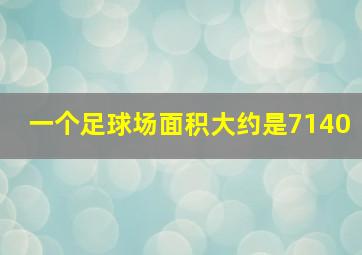 一个足球场面积大约是7140